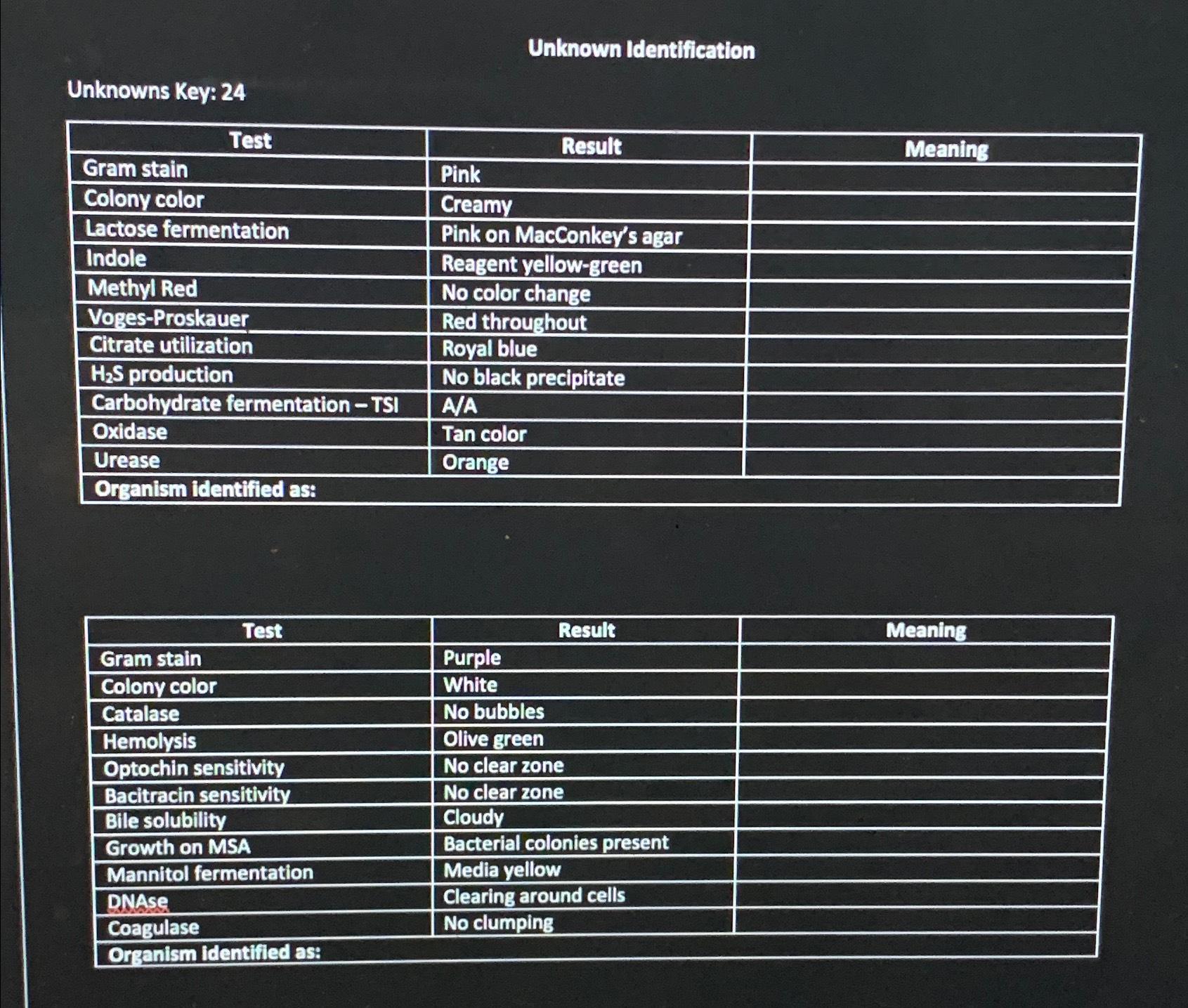 Unknown Identification

Unknowns Key: 24

| Test | Result | Meaning |
|---|---|---|
| Gram stain | Pink | |
| Colony color | Creamy | |
| Lactose fermentation | Pink on MacConkey's agar | |
| Indole | Reagent yellow-green | |
| Methyl Red | No color change | |
| Voges-Proskauer | Red throughout | |
| Citrate utilization | Royal blue | |
| $H_2S$ production | No black precipitate | |
| Carbohydrate fermentation – TSI | A/A | |
| Oxidase | Tan color | |
| Urease | Orange | |
| Organism identified as: | | |

| Test | Result | Meaning |
|---|---|---|
| Gram stain | Purple | |
| Colony color | White | |
| Catalase | No bubbles | |
| Hemolysis | Olive green | |
| Optochin sensitivity | No clear zone | |
| Bacitracin sensitivity | No clear zone | |
| Bile solubility | Cloudy | |
| Growth on MSA | Bacterial colonies present | |
| Mannitol fermentation | Media yellow | |
| DNAse | Clearing around cells | |
| Coagulase | No clumping | |
| Organism identified as: | | |